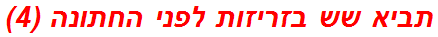 תביא שש בזריזות לפני החתונה (4)